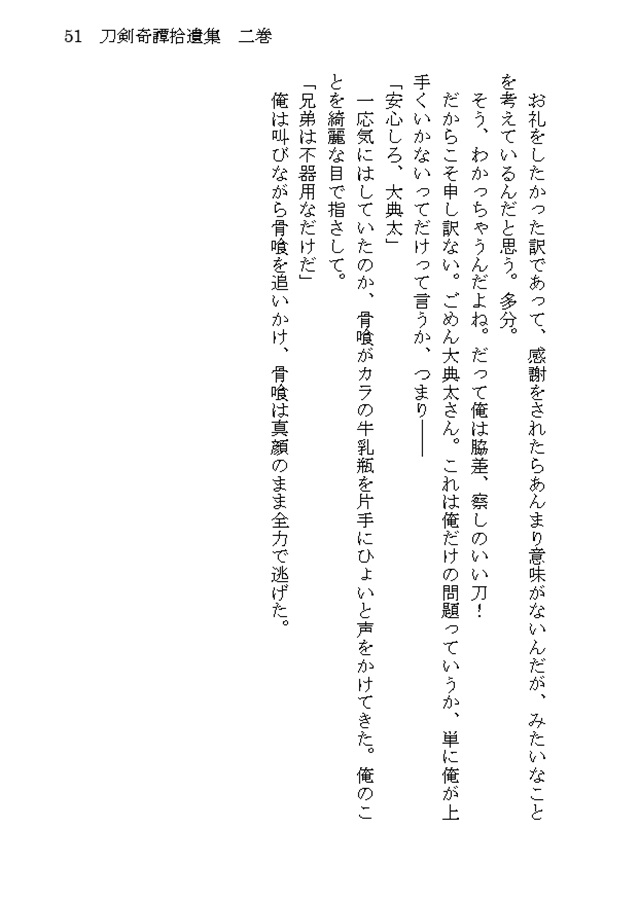 51　刀剣奇譚拾遺集　二巻

お礼をしたかった訳であって、感謝をされたらあんまり意味がないんだが、みたいなことを考えているんだと思う。多分。

そう、わかっちゃうんだよね。だって俺は脇差、察しのいい刀！

だからこそ申し訳ない。ごめん大典太さん。これは俺だけの問題っていうか、単に俺が上手くいかないってだけって言うか、つまり――

「安心しろ、大典太」

一応気にはしていたのか、骨喰がカラの牛乳瓶を片手にひょいと声をかけてきた。俺のことを綺麗な目で指さして。

「兄弟は不器用なだけだ」

俺は叫びながら骨喰を追いかけ、骨喰は真顔のまま全力で逃げた。